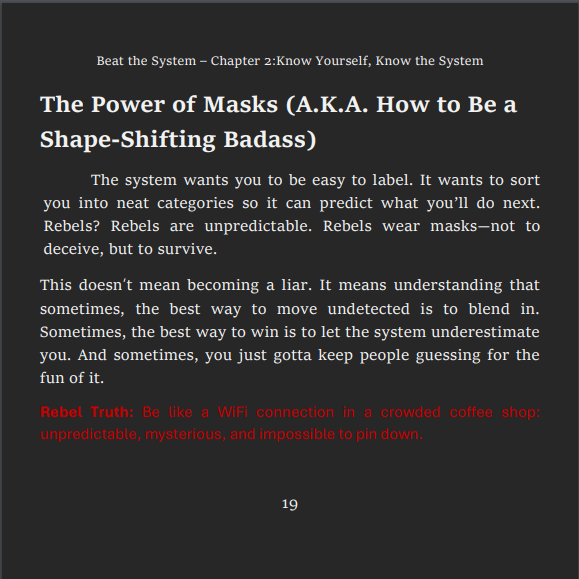 Beat the System – Chapter 2:Know Yourself, Know the System

The Power of Masks (A.K.A. How to Be a Shape-Shifting Badass)

The system wants you to be easy to label. It wants to sort you into neat categories so it can predict what you'll do next. Rebels? Rebels are unpredictable. Rebels wear masks—not to deceive, but to survive.

This doesn't mean becoming a liar. It means understanding that sometimes, the best way to move undetected is to blend in. Sometimes, the best way to win is to let the system underestimate you. And sometimes, you just gotta keep people guessing for the fun of it.

Rebel Truth: Be like a WiFi connection in a crowded coffee shop: unpredictable, mysterious, and impossible to pin down.

19